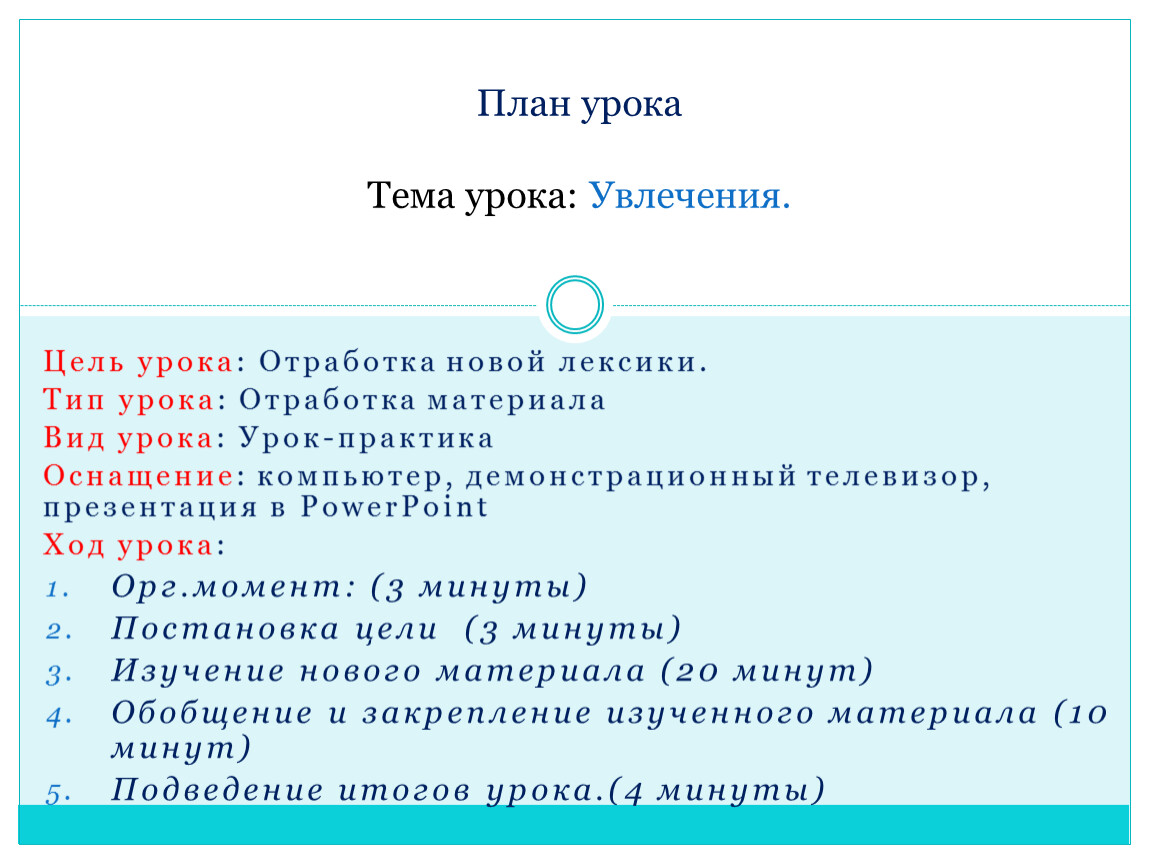 План урока

Тема урока: Увлечения.

Цель урока: Отработка новой лексики.
Тип урока: Отработка материала
Вид урока: Урок-практика
Оснащение: компьютер, демонстрационный телевизор, презентация в PowerPoint
Ход урока:
1. Орг.момент: (3 минуты)
2. Постановка цели (3 минуты)
3. Изучение нового материала (20 минут)
4. Обобщение и закрепление изученного материала (10 минут)
5. Подведение итогов урока.(4 минуты)